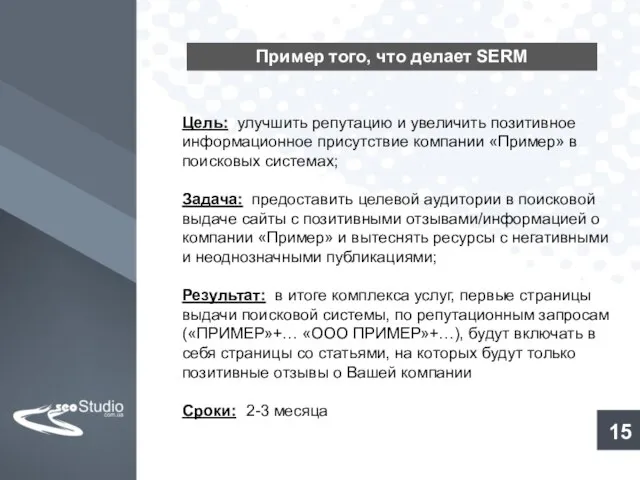 Пример того, что делает SERM

Цель: улучшить репутацию и увеличить позитивное информационное присутствие компании «Пример» в поисковых системах;

Задача: предоставить целевой аудитории в поисковой выдаче сайты с позитивными отзывами/информацией о компании «Пример» и вытеснять ресурсы с негативными и неоднозначными публикациями;

Результат: в итоге комплекса услуг, первые страницы выдачи поисковой системы, по репутационным запросам («ПРИМЕР»+… «ООО ПРИМЕР»+…), будут включать в себя страницы со статьями, на которых будут только позитивные отзывы о Вашей компании

Сроки: 2-3 месяца

seoStudio
com.ua

15